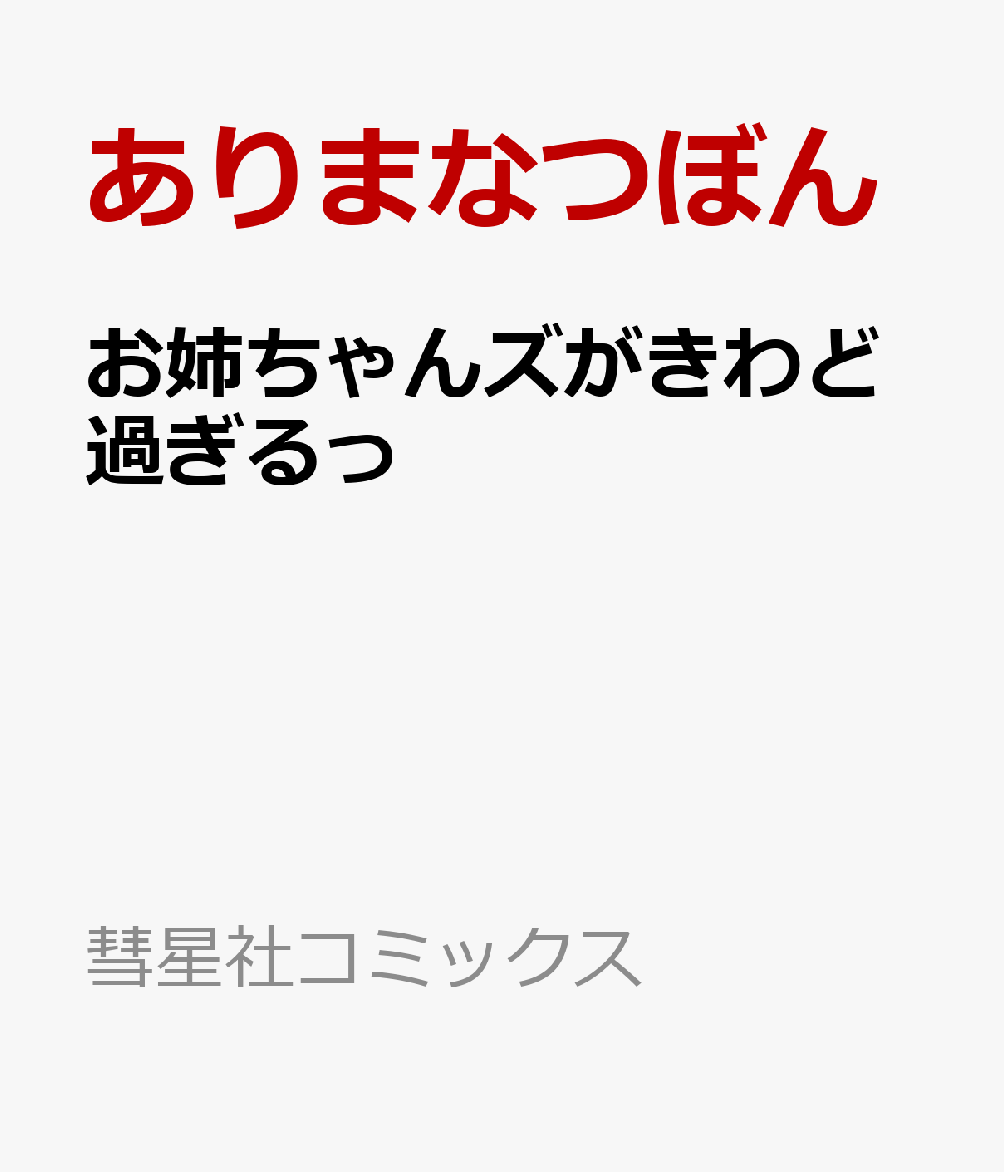 ありまなつぼん

お姉ちゃんズがきわど過ぎるっ

彗星社コミックス